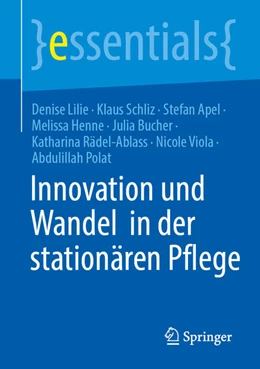 }essentials{

Denise Lilie · Klaus Schliz · Stefan Apel · Melissa Henne · Julia Bucher · Katharina Rädel-Ablass · Nicole Viola · Abdulillah Polat

Innovation und Wandel in der stationären Pflege

Springer